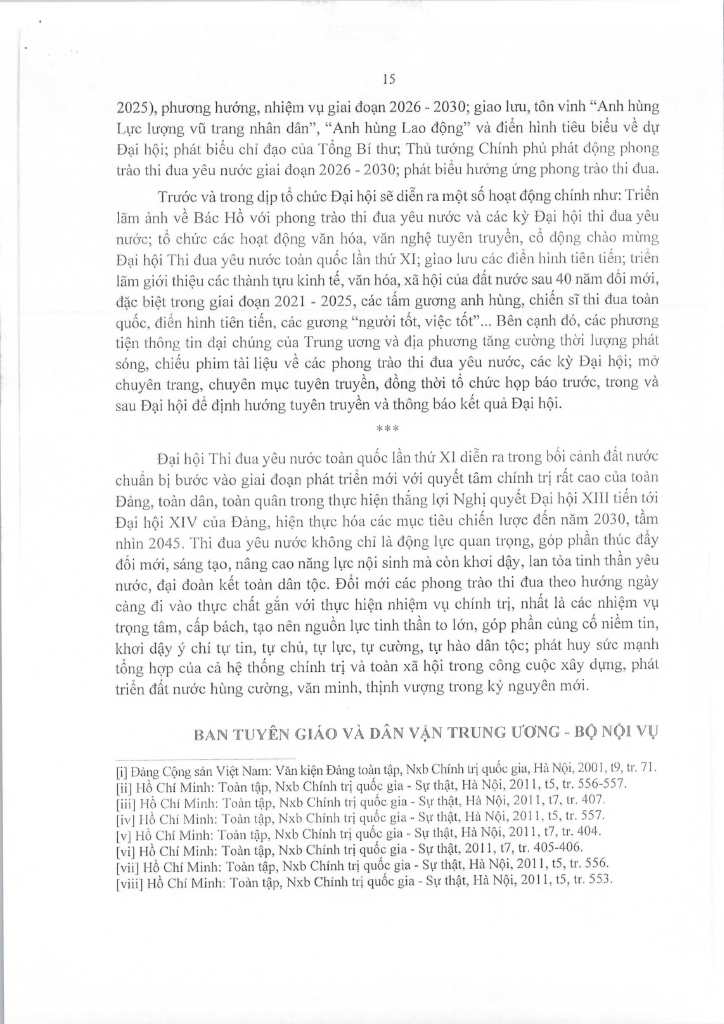 15

2025), phương hướng, nhiệm vụ giai đoạn 2026 - 2030; giao lưu, tôn vinh "Anh hùng Lực lượng vũ trang nhân dân", "Anh hùng Lao động" và điển hình tiêu biểu về dự Đại hội; phát biểu chỉ đạo của Tổng Bí thư; Thủ tướng Chính phủ phát động phong trào thi đua yêu nước giai đoạn 2026 - 2030; phát biểu hưởng ứng phong trào thi đua.

Trước và trong dịp tổ chức Đại hội sẽ diễn ra một số hoạt động chính như: Triển lãm ảnh về Bác Hồ với phong trào thi đua yêu nước và các kỳ Đại hội thi đua yêu nước; tổ chức các hoạt động văn hóa, văn nghệ tuyên truyền, cổ động chào mừng Đại hội Thi đua yêu nước toàn quốc lần thứ XI; giao lưu các điển hình tiên tiến; triển lãm giới thiệu các thành tựu kinh tế, văn hóa, xã hội của đất nước sau 40 năm đổi mới, đặc biệt trong giai đoạn 2021 - 2025, các tấm gương anh hùng, chiến sĩ thi đua toàn quốc, điển hình tiên tiến, các gương "người tốt, việc tốt"... Bên cạnh đó, các phương tiện thông tin đại chúng của Trung ương và địa phương tăng cường thời lượng phát sóng, chiếu phim tài liệu về các phong trào thi đua yêu nước, các kỳ Đại hội; mở chuyên trang, chuyên mục tuyên truyền, đồng thời tổ chức họp báo trước, trong và sau Đại hội để định hướng tuyên truyền và thông báo kết quả Đại hội.

***

Đại hội Thi đua yêu nước toàn quốc lần thứ XI diễn ra trong bối cảnh đất nước chuẩn bị bước vào giai đoạn phát triển mới với quyết tâm chính trị rất cao của toàn Đảng, toàn dân, toàn quân trong thực hiện thắng lợi Nghị quyết Đại hội XIII tiến tới Đại hội XIV của Đảng, hiện thực hóa các mục tiêu chiến lược đến năm 2030, tầm nhìn 2045. Thi đua yêu nước không chỉ là động lực quan trọng, góp phần thúc đẩy đổi mới, sáng tạo, nâng cao năng lực nội sinh mà còn khơi dậy, lan tỏa tinh thần yêu nước, đại đoàn kết toàn dân tộc. Đổi mới các phong trào thi đua theo hướng ngày càng đi vào thực chất gắn với thực hiện nhiệm vụ chính trị, nhất là các nhiệm vụ trọng tâm, cấp bách, tạo nên nguồn lực tinh thần to lớn, góp phần củng cố niềm tin, khơi dậy ý chí tự tin, tự chủ, tự lực, tự cường, tự hào dân tộc; phát huy sức mạnh tổng hợp của cả hệ thống chính trị và toàn xã hội trong công cuộc xây dựng, phát triển đất nước hùng cường, văn minh, thịnh vượng trong kỷ nguyên mới.

BAN TUYÊN GIÁO VÀ DÂN VẬN TRUNG ƯƠNG - BỘ NỘI VỤ

[i] Đảng Cộng sản Việt Nam: Văn kiện Đảng toàn tập, Nxb Chính trị quốc gia, Hà Nội, 2001, t9, tr. 71.
[ii] Hồ Chí Minh: Toàn tập, Nxb Chính trị quốc gia - Sự thật, Hà Nội, 2011, t5, tr. 556-557.
[iii] Hồ Chí Minh: Toàn tập, Nxb Chính trị quốc gia - Sự thật, Hà Nội, 2011, t7, tr. 407.
[iv] Hồ Chí Minh: Toàn tập, Nxb Chính trị quốc gia - Sự thật, Hà Nội, 2011, t5, tr. 557.
[v] Hồ Chí Minh: Toàn tập, Nxb Chính trị quốc gia - Sự thật, Hà Nội, 2011, t7, tr. 404.
[vi] Hồ Chí Minh: Toàn tập, Nxb Chính trị quốc gia - Sự thật, 2011, t7, tr. 405-406.
[vii] Hồ Chí Minh: Toàn tập, Nxb Chính trị quốc gia - Sự thật, Hà Nội, 2011, t5, tr. 556.
[viii] Hồ Chí Minh: Toàn tập, Nxb Chính trị quốc gia - Sự thật, Hà Nội, 2011, t5, tr. 553.